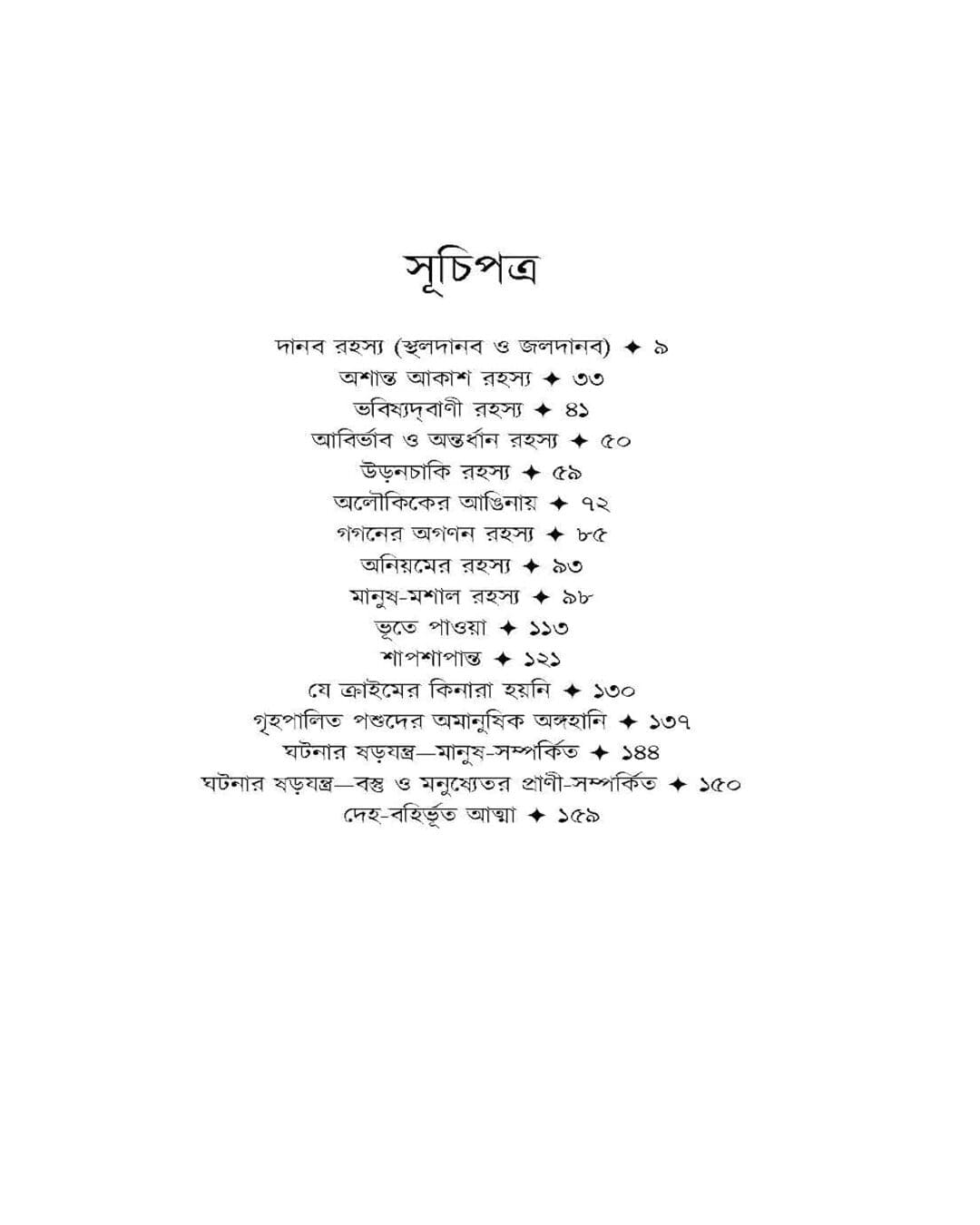 সূচিপত্র

দানব রহস্য (স্থলদানব ও জলদানব) ✦ ৯
অশান্ত আকাশ রহস্য ✦ ৩৩
ভবিষ্যদ্‌বাণী রহস্য ✦ ৪১
আবির্ভাব ও অন্তর্ধান রহস্য ✦ ৫০
উড়নচাকি রহস্য ✦ ৫৯
অলৌকিকের আঙিনায় ✦ ৭২
গগনের অগণন রহস্য ✦ ৮৫
অনিয়মের রহস্য ✦ ৯৩
মানুষ-মশাল রহস্য ✦ ৯৮
ভূতে পাওয়া ✦ ১১৩
শাপশাপান্ত ✦ ১২১
যে ক্রাইমের কিনারা হয়নি ✦ ১৩০
গৃহপালিত পশুদের অমানুষিক অঙ্গহানি ✦ ১৩৭
ঘটনার ষড়যন্ত্র—মানুষ-সম্পর্কিত ✦ ১৪৪
ঘটনার ষড়যন্ত্র—বস্তু ও মনুষ্যেতর প্রাণী-সম্পর্কিত ✦ ১৫০
দেহ-বহির্ভূত আত্মা ✦ ১৫৯